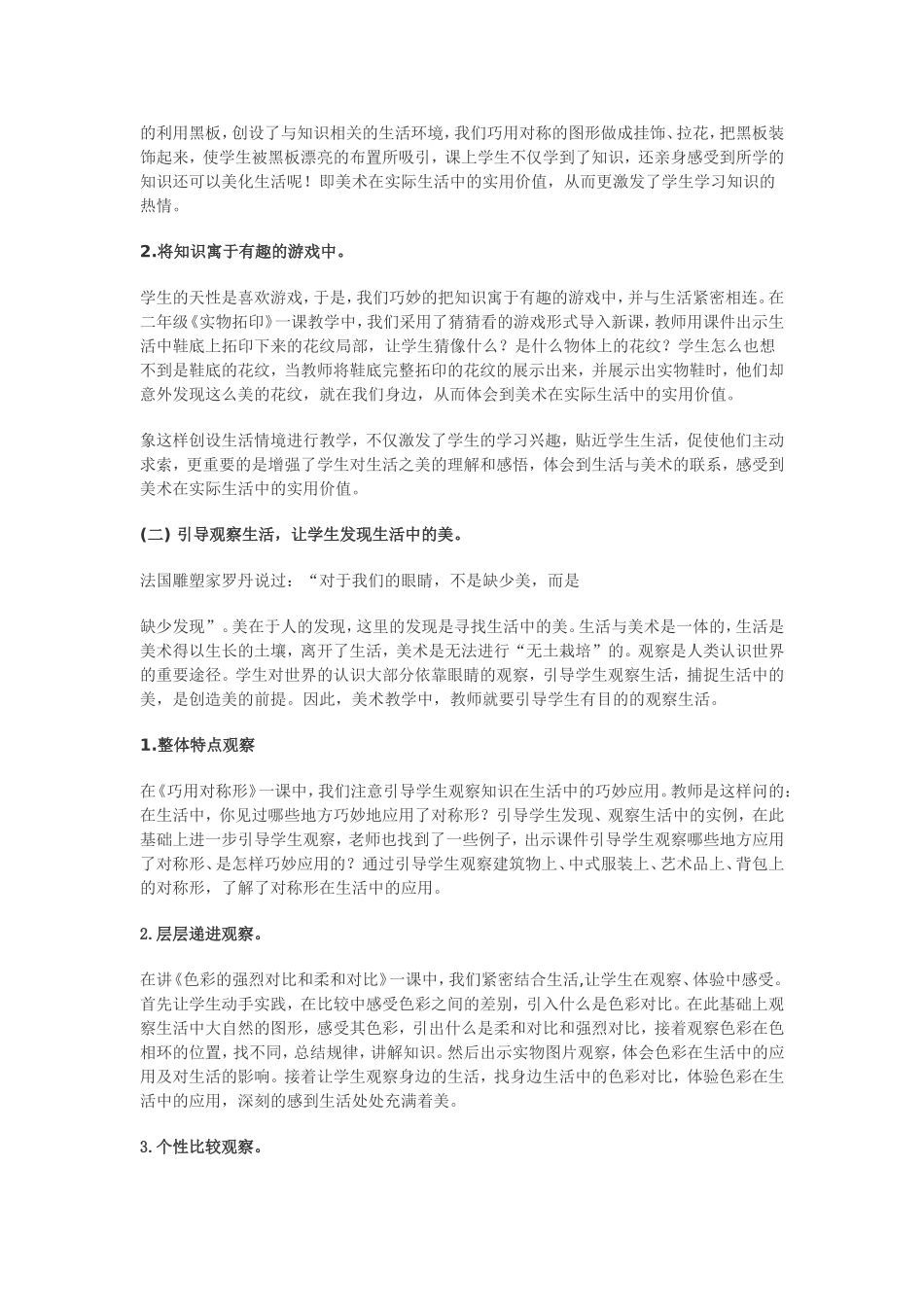 的利用黑板，创设了与知识相关的生活环境，我们巧用对称的图形做成挂饰、拉花，把黑板装饰起来，使学生被黑板漂亮的布置所吸引，课上学生不仅学到了知识，还亲身感受到所学的知识还可以美化生活呢！即美术在实际生活中的实用价值，从而更激发了学生学习知识的热情。

2.将知识寓于有趣的游戏中。

学生的天性是喜欢游戏，于是，我们巧妙的把知识寓于有趣的游戏中，并与生活紧密相连。在二年级《实物拓印》一课教学中，我们采用了猜猜看的游戏形式导入新课，教师用课件出示生活中鞋底上拓印下来的花纹局部，让学生猜像什么？是什么物体上的花纹？学生怎么也想不到是鞋底的花纹，当教师将鞋底完整拓印的花纹的展示出来，并展示出实物鞋时，他们却意外发现这么美的花纹，就在我们身边，从而体会到美术在实际生活中的实用价值。

象这样创设生活情境进行教学，不仅激发了学生的学习兴趣，贴近学生生活，促使他们主动求索，更重要的是增强了学生对生活之美的理解和感悟，体会到生活与美术的联系，感受到美术在实际生活中的实用价值。

(二) 引导观察生活，让学生发现生活中的美。

法国雕塑家罗丹说过：“对于我们的眼睛，不是缺少美，而是

缺少发现”。美在于人的发现，这里的发现是寻找生活中的美。生活与美术是一体的，生活是美术得以生长的土壤，离开了生活，美术是无法进行“无土栽培”的。观察是人类认识世界的重要途径。学生对世界的认识大部分依靠眼睛的观察，引导学生观察生活，捕捉生活中的美，是创造美的前提。因此，美术教学中，教师就要引导学生有目的的观察生活。

1.整体特点观察

在《巧用对称形》一课中，我们注意引导学生观察知识在生活中的巧妙应用。教师是这样问的：在生活中，你见过哪些地方巧妙地应用了对称形？引导学生发现、观察生活中的实例，在此基础上进一步引导学生观察，老师也找到了一些例子，出示课件引导学生观察哪些地方应用了对称形、是怎样巧妙应用的？通过引导学生观察建筑物上、中式服装上、艺术品上、背包上的对称形，了解了对称形在生活中的应用。

2.层层递进观察。

在讲《色彩的强烈对比和柔和对比》一课中，我们紧密结合生活,让学生在观察、体验中感受。首先让学生动手实践，在比较中感受色彩之间的差别，引入什么是色彩对比。在此基础上观察生活中大自然的图形，感受其色彩，引出什么是柔和对比和强烈对比，接着观察色彩在色相环的位置，找不同，总结规律，讲解知识。然后出示实物图片观察，体会色彩在生活中的应用及对生活的影响。接着让学生观察身边的生活，找身边生活中的色彩对比，体验色彩在生活中的应用，深刻的感到生活处处充满着美。

3.个性比较观察。